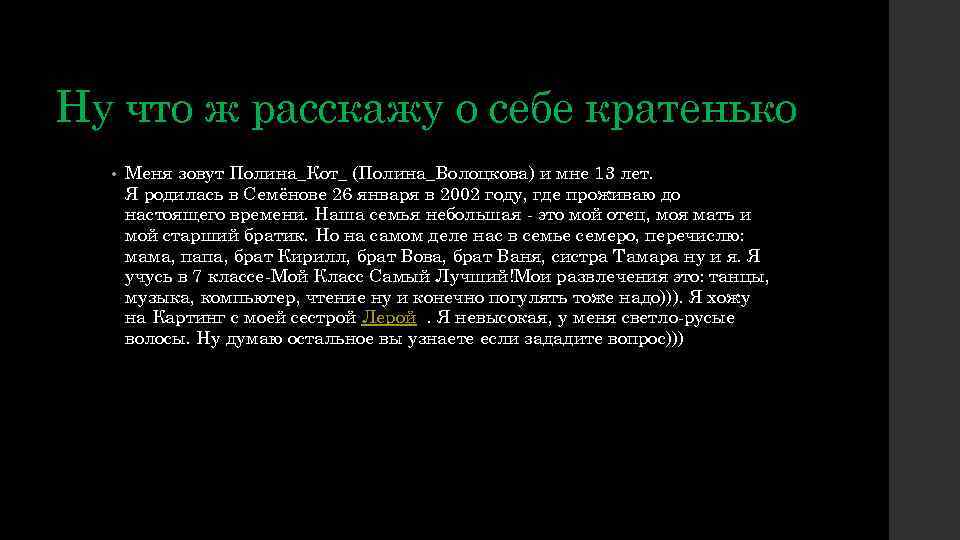 Ну что ж расскажу о себе кратенько

• Меня зовут Полина_Кот_ (Полина_Волоцкова) и мне 13 лет. Я родилась в Семёнове 26 января в 2002 году, где проживаю до настоящего времени. Наша семья небольшая - это мой отец, моя мать и мой старший братик. Но на самом деле нас в семье семеро, перечислю: мама, папа, брат Кирилл, брат Вова, брат Ваня, систра Тамара ну и я. Я учусь в 7 классе-Мой Класс Самый Лучший!Мои развлечения это: танцы, музыка, компьютер, чтение ну и конечно погулять тоже надо))). Я хожу на Картинг с моей сестрой Лерой . Я невысокая, у меня светло-русые волосы. Ну думаю остальное вы узнаете если зададите вопрос)))